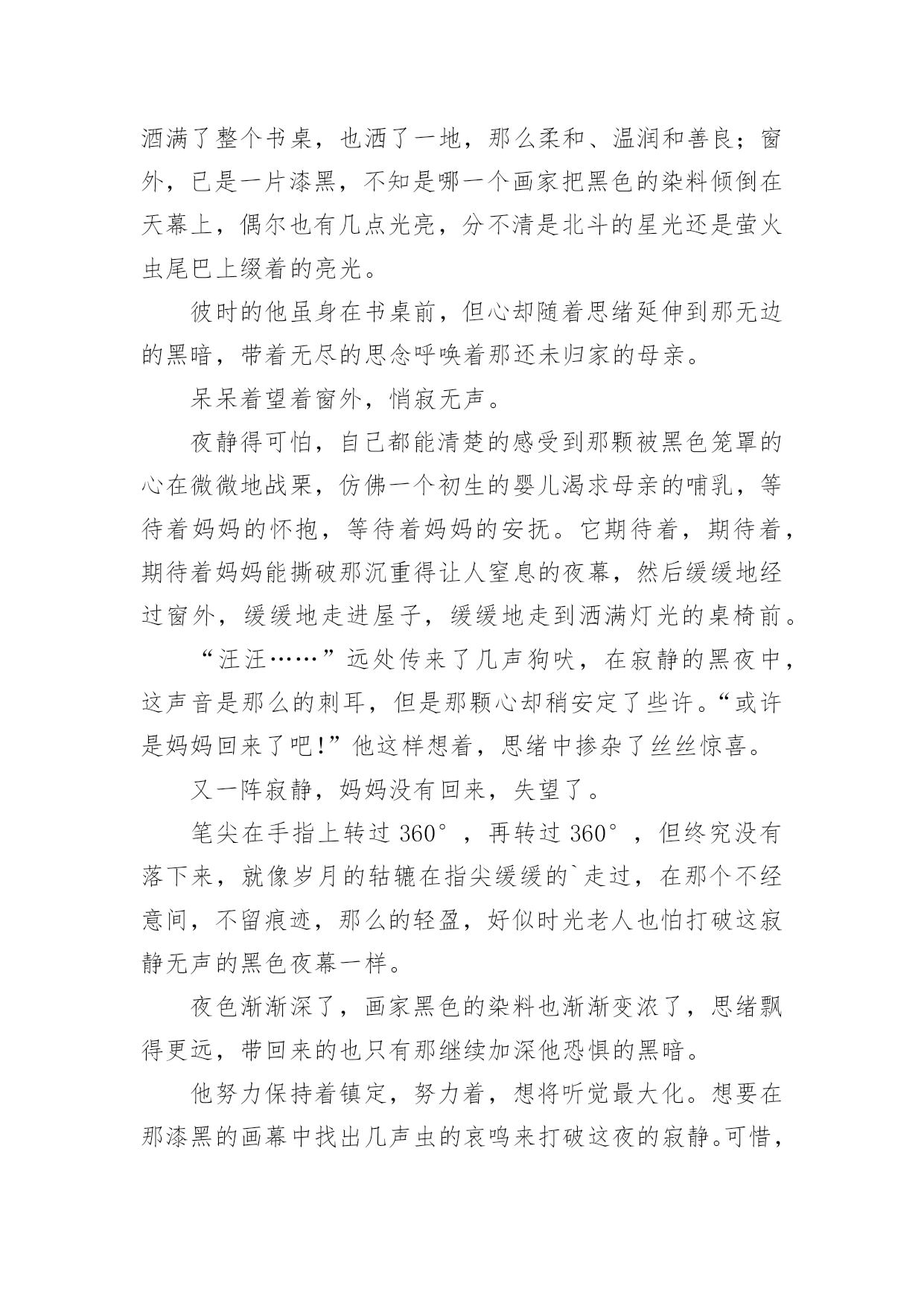 洒满了整个书桌，也洒了一地，那么柔和、温润和善良；窗外，已是一片漆黑，不知是哪一个画家把黑色的染料倾倒在天幕上，偶尔也有几点光亮，分不清是北斗的星光还是萤火虫尾巴上缀着的亮光。

彼时的他虽身在书桌前，但心却随着思绪延伸到那无边的黑暗，带着无尽的思念呼唤着那还未归家的母亲。

呆呆着望着窗外，悄寂无声。

夜静得可怕，自己都能清楚的感受到那颗被黑色笼罩的心在微微地战栗，仿佛一个初生的婴儿渴求母亲的哺乳，等待着妈妈的怀抱，等待着妈妈的安抚。它期待着，期待着，期待着妈妈能撕破那沉重得让人窒息的夜幕，然后缓缓地经过窗外，缓缓地走进屋子，缓缓地走到洒满灯光的桌椅前。

“汪汪……”远处传来了几声狗吠，在寂静的黑夜中，这声音是那么的刺耳，但是那颗心却稍安定了些许。“或许是妈妈回来了吧!”他这样想着，思绪中掺杂了丝丝惊喜。

又一阵寂静，妈妈没有回来，失望了。

笔尖在手指上转过 360°，再转过 360°，但终究没有落下来，就像岁月的轱辘在指尖缓缓的`走过，在那个不经意间，不留痕迹，那么的轻盈，好似时光老人也怕打破这寂静无声的黑色夜幕一样。

夜色渐渐深了，画家黑色的染料也渐渐变浓了，思绪飘得更远，带回来的也只有那继续加深他恐惧的黑暗。

他努力保持着镇定，努力着，想将听觉最大化。想要在那漆黑的画幕中找出几声虫的哀鸣来打破这夜的寂静。可惜，